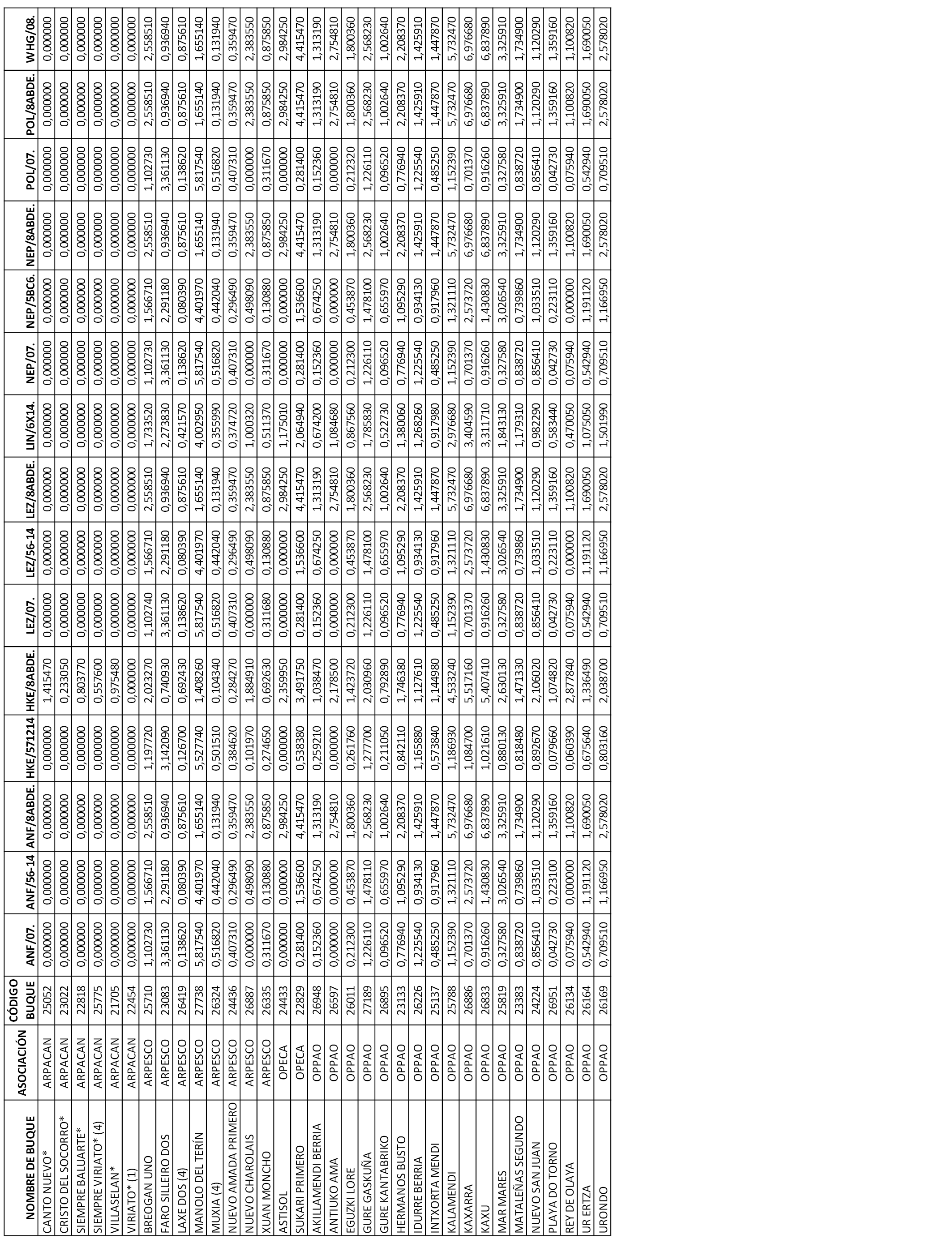 | NOMBRE DE BUQUE | ASOCIACIÓN | CÓDIGO BUQUE | ANF/07. | ANF/56-14 | ANF/8ABDE. | HKE/571214 | HKE/8ABDE. | LEZ/07. | LEZ/56-14 | LEZ/8ABDE. | LIN/6X14. | NEP/07. | NEP/5BC6. | NEP/8ABDE. | POL/07. | POL/8ABDE. | WHG/08. |
|---|---|---|---|---|---|---|---|---|---|---|---|---|---|---|---|---|---|
| CANTO NUEVO* | ARPACAN | 25052 | 0,000000 | 0,000000 | 0,000000 | 0,000000 | 1,415470 | 0,000000 | 0,000000 | 0,000000 | 0,000000 | 0,000000 | 0,000000 | 0,000000 | 0,000000 | 0,000000 | 0,000000 |
| CRISTO DEL SOCORRO* | ARPACAN | 23022 | 0,000000 | 0,000000 | 0,000000 | 0,000000 | 0,233050 | 0,000000 | 0,000000 | 0,000000 | 0,000000 | 0,000000 | 0,000000 | 0,000000 | 0,000000 | 0,000000 | 0,000000 |
| SIEMPRE BALUARTE* | ARPACAN | 22818 | 0,000000 | 0,000000 | 0,000000 | 0,000000 | 0,803770 | 0,000000 | 0,000000 | 0,000000 | 0,000000 | 0,000000 | 0,000000 | 0,000000 | 0,000000 | 0,000000 | 0,000000 |
| SIEMPRE VIRIATO* (4) | ARPACAN | 25775 | 0,000000 | 0,000000 | 0,000000 | 0,000000 | 0,557600 | 0,000000 | 0,000000 | 0,000000 | 0,000000 | 0,000000 | 0,000000 | 0,000000 | 0,000000 | 0,000000 | 0,000000 |
| VILLASELAN* | ARPACAN | 21705 | 0,000000 | 0,000000 | 0,000000 | 0,000000 | 0,975480 | 0,000000 | 0,000000 | 0,000000 | 0,000000 | 0,000000 | 0,000000 | 0,000000 | 0,000000 | 0,000000 | 0,000000 |
| VIRIATO* (1) | ARPACAN | 22454 | 0,000000 | 0,000000 | 0,000000 | 0,000000 | 0,000000 | 0,000000 | 0,000000 | 0,000000 | 0,000000 | 0,000000 | 0,000000 | 0,000000 | 0,000000 | 0,000000 | 0,000000 |
| BREOGAN UNO | ARPESCO | 25710 | 1,102730 | 1,566710 | 2,558510 | 1,197720 | 2,023270 | 1,102740 | 1,566710 | 2,558510 | 1,733520 | 1,102730 | 1,566710 | 2,558510 | 1,102730 | 2,558510 | 2,558510 |
| FARO SILLEIRO DOS | ARPESCO | 23083 | 3,361130 | 2,291180 | 0,936940 | 3,142090 | 0,740930 | 3,361130 | 2,291180 | 0,936940 | 2,273830 | 3,361130 | 2,291180 | 0,936940 | 3,361130 | 0,936940 | 0,936940 |
| LAXE DOS (4) | ARPESCO | 26419 | 0,138620 | 0,080390 | 0,875610 | 0,126700 | 0,692430 | 0,138620 | 0,080390 | 0,875610 | 0,421570 | 0,138620 | 0,080390 | 0,875610 | 0,138620 | 0,875610 | 0,875610 |
| MANOLO DEL TERÍN | ARPESCO | 27738 | 5,817540 | 4,401970 | 1,655140 | 5,527740 | 1,408260 | 5,817540 | 4,401970 | 1,655140 | 4,002950 | 5,817540 | 4,401970 | 1,655140 | 5,817540 | 1,655140 | 1,655140 |
| MUXIA (4) | ARPESCO | 26324 | 0,516820 | 0,442040 | 0,131940 | 0,501510 | 0,104340 | 0,516820 | 0,442040 | 0,131940 | 0,355990 | 0,516820 | 0,442040 | 0,131940 | 0,516820 | 0,131940 | 0,131940 |
| NUEVO AMADA PRIMERO | ARPESCO | 24436 | 0,407310 | 0,296490 | 0,359470 | 0,384620 | 0,284270 | 0,407310 | 0,296490 | 0,359470 | 0,374720 | 0,407310 | 0,296490 | 0,359470 | 0,407310 | 0,359470 | 0,359470 |
| NUEVO CHAROLAIS | ARPESCO | 26887 | 0,000000 | 0,498090 | 2,383550 | 0,101970 | 1,884910 | 0,000000 | 0,498090 | 2,383550 | 1,000320 | 0,000000 | 0,498090 | 2,383550 | 0,000000 | 2,383550 | 2,383550 |
| XUAN MONCHO | ARPESCO | 26335 | 0,311670 | 0,130880 | 0,875850 | 0,274650 | 0,692630 | 0,311680 | 0,130880 | 0,875850 | 0,511370 | 0,311670 | 0,130880 | 0,875850 | 0,311670 | 0,875850 | 0,875850 |
| ASTISOL | OPECA | 24433 | 0,000000 | 0,000000 | 2,984250 | 0,000000 | 2,359950 | 0,000000 | 0,000000 | 2,984250 | 1,175010 | 0,000000 | 0,000000 | 2,984250 | 0,000000 | 2,984250 | 2,984250 |
| SUKARI PRIMERO | OPECA | 22829 | 0,281400 | 1,536600 | 4,415470 | 0,538380 | 3,491750 | 0,281400 | 1,536600 | 4,415470 | 2,064940 | 0,281400 | 1,536600 | 4,415470 | 0,281400 | 4,415470 | 4,415470 |
| AKILLAMENDI BERRIA | OPPAO | 26948 | 0,152360 | 0,674250 | 1,313190 | 0,259210 | 1,038470 | 0,152360 | 0,674250 | 1,313190 | 0,674200 | 0,152360 | 0,674250 | 1,313190 | 0,152360 | 1,313190 | 1,313190 |
| ANTIUKO AMA | OPPAO | 26597 | 0,000000 | 0,000000 | 2,754810 | 0,000000 | 2,178500 | 0,000000 | 0,000000 | 2,754810 | 1,084680 | 0,000000 | 0,000000 | 2,754810 | 0,000000 | 2,754810 | 2,754810 |
| EGUZKI LORE | OPPAO | 26011 | 0,212300 | 0,453870 | 1,800360 | 0,261760 | 1,423720 | 0,212300 | 0,453870 | 1,800360 | 0,867560 | 0,212300 | 0,453870 | 1,800360 | 0,212320 | 1,800360 | 1,800360 |
| GURE GASKUÑA | OPPAO | 27189 | 1,226110 | 1,478110 | 2,568230 | 1,277700 | 2,030960 | 1,226110 | 1,478100 | 2,568230 | 1,785830 | 1,226110 | 1,478100 | 2,568230 | 1,226110 | 2,568230 | 2,568230 |
| GURE KANTABRIKO | OPPAO | 26895 | 0,096520 | 0,655970 | 1,002640 | 0,211050 | 0,792890 | 0,096520 | 0,655970 | 1,002640 | 0,522730 | 0,096520 | 0,655970 | 1,002640 | 0,096520 | 1,002640 | 1,002640 |
| HERMANOS BUSTO | OPPAO | 23133 | 0,776940 | 1,095290 | 2,208370 | 0,842110 | 1,746380 | 0,776940 | 1,095290 | 2,208370 | 1,380060 | 0,776940 | 1,095290 | 2,208370 | 0,776940 | 2,208370 | 2,208370 |
| IDURRE BERRIA | OPPAO | 26226 | 1,225540 | 0,934130 | 1,425910 | 1,165880 | 1,127610 | 1,225540 | 0,934130 | 1,425910 | 1,268260 | 1,225540 | 0,934130 | 1,425910 | 1,225540 | 1,425910 | 1,425910 |
| INTXORTA MENDI | OPPAO | 25137 | 0,485250 | 0,917960 | 1,447870 | 0,573840 | 1,144980 | 0,485250 | 0,917960 | 1,447870 | 0,917980 | 0,485250 | 0,917960 | 1,447870 | 0,485250 | 1,447870 | 1,447870 |
| KALAMENDI | OPPAO | 25788 | 1,152390 | 1,321110 | 5,732470 | 1,186930 | 4,533240 | 1,152390 | 1,321110 | 5,732470 | 2,976680 | 1,152390 | 1,321110 | 5,732470 | 1,152390 | 5,732470 | 5,732470 |
| KAXARRA | OPPAO | 26886 | 0,701370 | 2,573720 | 6,976680 | 1,084700 | 5,517160 | 0,701370 | 2,573720 | 6,976680 | 3,404590 | 0,701370 | 2,573720 | 6,976680 | 0,701370 | 6,976680 | 6,976680 |
| KAXU | OPPAO | 26833 | 0,916260 | 1,430830 | 6,837890 | 1,021610 | 5,407410 | 0,916260 | 1,430830 | 6,837890 | 3,311710 | 0,916260 | 1,430830 | 6,837890 | 0,916260 | 6,837890 | 6,837890 |
| MAR MARES | OPPAO | 25819 | 0,327580 | 3,026540 | 3,325910 | 0,880130 | 2,630130 | 0,327580 | 3,026540 | 3,325910 | 1,843130 | 0,327580 | 3,026540 | 3,325910 | 0,327580 | 3,325910 | 3,325910 |
| MATALEÑAS SEGUNDO | OPPAO | 23383 | 0,838720 | 0,739860 | 1,734900 | 0,818480 | 1,471330 | 0,838720 | 0,739860 | 1,734900 | 1,179310 | 0,838720 | 0,739860 | 1,734900 | 0,838720 | 1,734900 | 1,734900 |
| NUEVO SAN JUAN | OPPAO | 24224 | 0,856410 | 1,033510 | 1,120290 | 0,892670 | 2,106020 | 0,856410 | 1,033510 | 1,120290 | 0,982290 | 0,856410 | 1,033510 | 1,120290 | 0,856410 | 1,120290 | 1,120290 |
| PLAYA DO TORNO | OPPAO | 26951 | 0,042730 | 0,223100 | 1,359160 | 0,079660 | 1,074820 | 0,042730 | 0,223110 | 1,359160 | 0,583440 | 0,042730 | 0,223110 | 1,359160 | 0,042730 | 1,359160 | 1,359160 |
| REY DE OLAYA | OPPAO | 26134 | 0,075940 | 0,000000 | 1,100820 | 0,060390 | 2,877840 | 0,075940 | 0,000000 | 1,100820 | 0,470050 | 0,075940 | 0,000000 | 1,100820 | 0,075940 | 1,100820 | 1,100820 |
| UR ERTZA | OPPAO | 26164 | 0,542940 | 1,191120 | 1,690050 | 0,675640 | 1,336490 | 0,542940 | 1,191120 | 1,690050 | 1,075050 | 0,542940 | 1,191120 | 1,690050 | 0,542940 | 1,690050 | 1,690050 |
| URONDO | OPPAO | 26169 | 0,709510 | 1,166950 | 2,578020 | 0,803160 | 2,038700 | 0,709510 | 1,166950 | 2,578020 | 1,501990 | 0,709510 | 1,166950 | 2,578020 | 0,709510 | 2,578020 | 2,578020 |